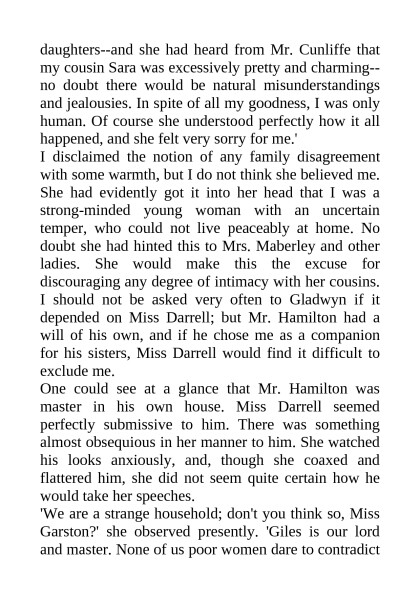 daughters--and she had heard from Mr. Cunliffe that my cousin Sara was excessively pretty and charming--no doubt there would be natural misunderstandings and jealousies. In spite of all my goodness, I was only human. Of course she understood perfectly how it all happened, and she felt very sorry for me.'

I disclaimed the notion of any family disagreement with some warmth, but I do not think she believed me. She had evidently got it into her head that I was a strong-minded young woman with an uncertain temper, who could not live peaceably at home. No doubt she had hinted this to Mrs. Maberley and other ladies. She would make this the excuse for discouraging any degree of intimacy with her cousins. I should not be asked very often to Gladwyn if it depended on Miss Darrell; but Mr. Hamilton had a will of his own, and if he chose me as a companion for his sisters, Miss Darrell would find it difficult to exclude me.

One could see at a glance that Mr. Hamilton was master in his own house. Miss Darrell seemed perfectly submissive to him. There was something almost obsequious in her manner to him. She watched his looks anxiously, and, though she coaxed and flattered him, she did not seem quite certain how he would take her speeches.

'We are a strange household; don't you think so, Miss Garston?' she observed presently. 'Giles is our lord and master. None of us poor women dare to contradict